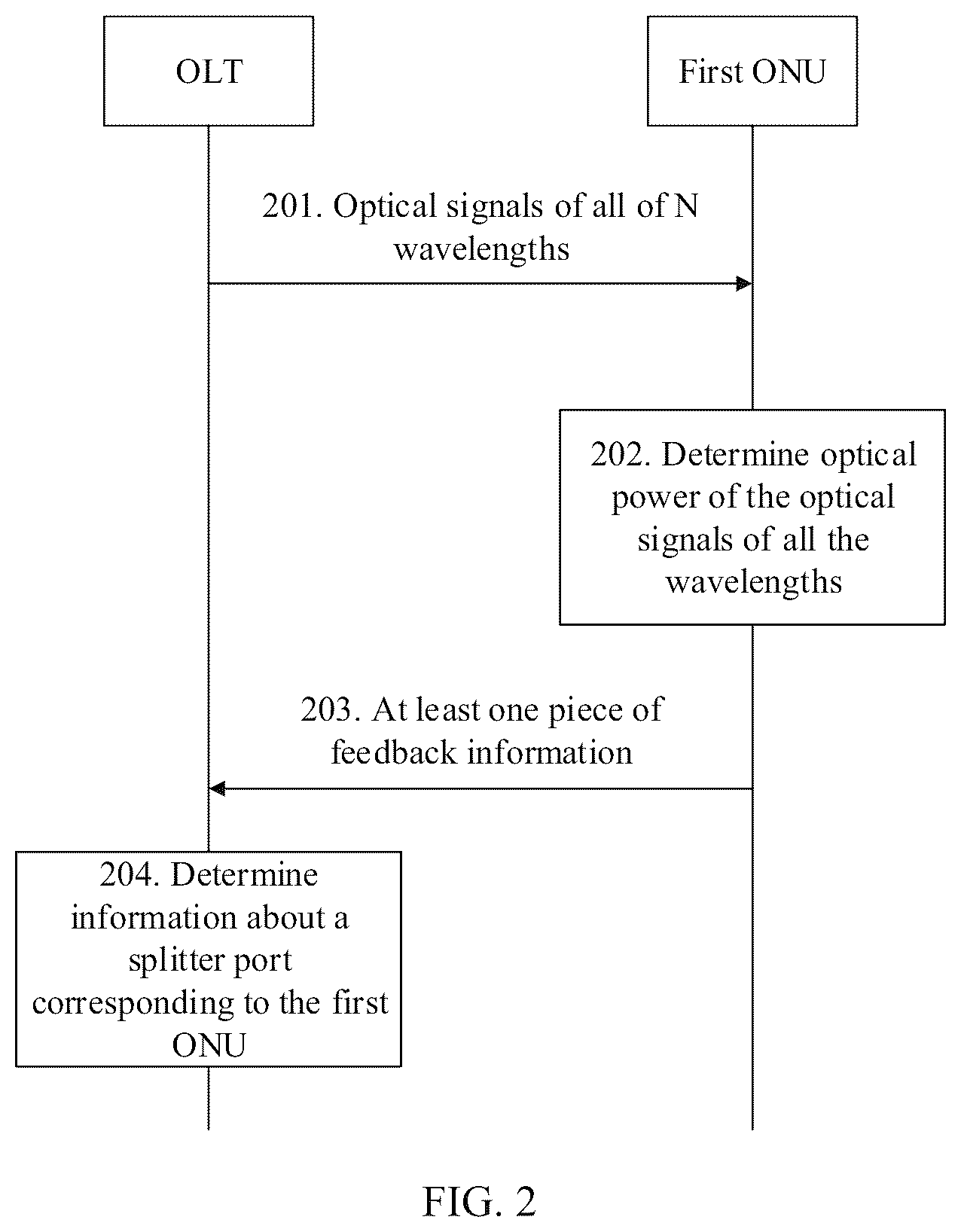 OLT

First ONU

201. Optical signals of all of N wavelengths

202. Determine optical power of the optical signals of all the wavelengths

203. At least one piece of feedback information

204. Determine information about a splitter port corresponding to the first ONU

FIG. 2